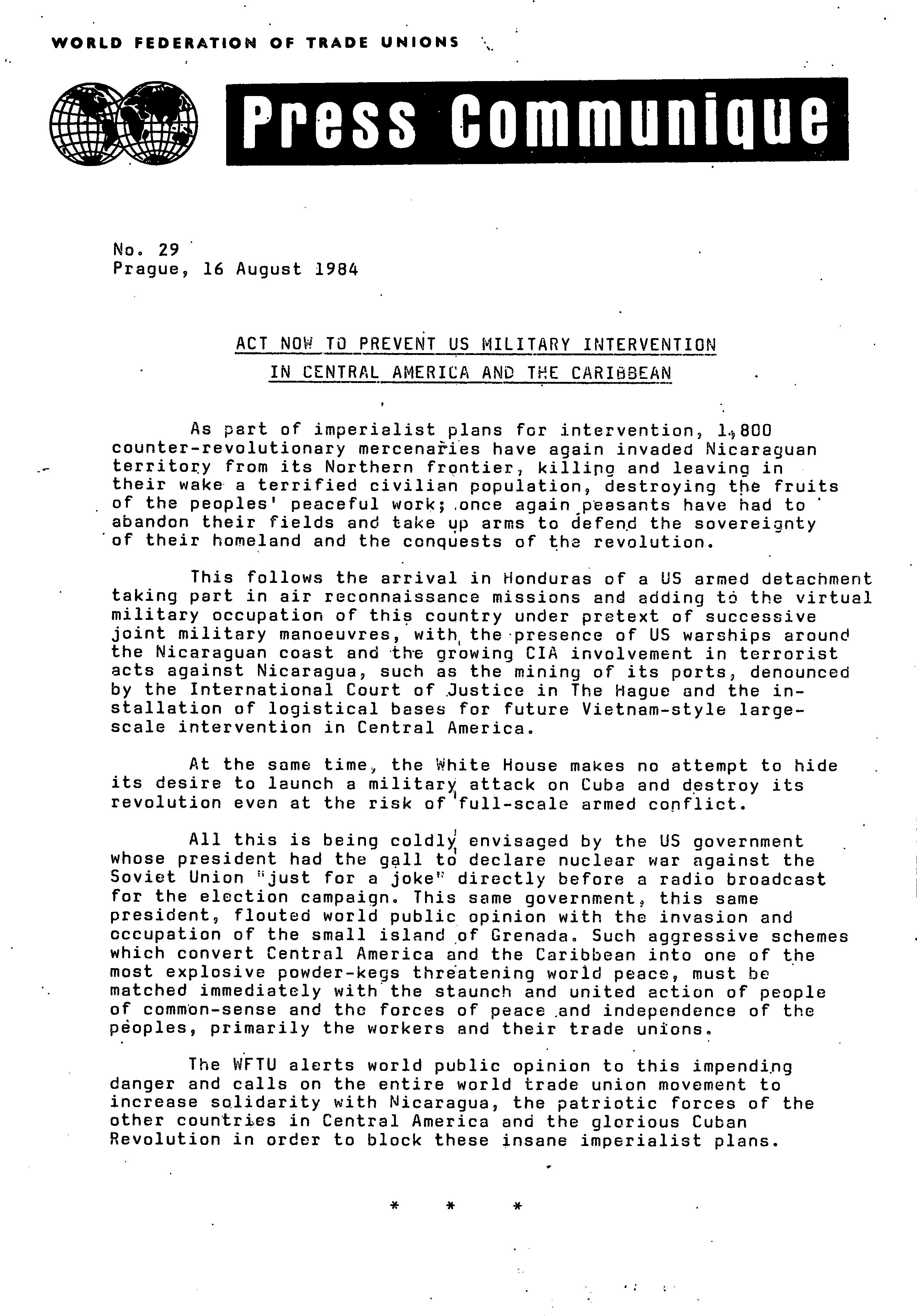 WORLD FEDERATION OF TRADE UNIONS

Press Communique

No. 29
Prague, 16 August 1984

ACT NOW TO PREVENT US MILITARY INTERVENTION
IN CENTRAL AMERICA AND THE CARIBBEAN

As part of imperialist plans for intervention, 1,800 counter-revolutionary mercenaries have again invaded Nicaraguan territory from its Northern frontier, killing and leaving in their wake a terrified civilian population, destroying the fruits of the peoples' peaceful work; once again peasants have had to abandon their fields and take up arms to defend the sovereignty of their homeland and the conquests of the revolution.

This follows the arrival in Honduras of a US armed detachment taking part in air reconnaissance missions and adding to the virtual military occupation of this country under pretext of successive joint military manoeuvres, with the presence of US warships around the Nicaraguan coast and the growing CIA involvement in terrorist acts against Nicaragua, such as the mining of its ports, denounced by the International Court of Justice in The Hague and the installation of logistical bases for future Vietnam-style large-scale intervention in Central America.

At the same time, the White House makes no attempt to hide its desire to launch a military attack on Cuba and destroy its revolution even at the risk of full-scale armed conflict.

All this is being coldly envisaged by the US government whose president had the gall to declare nuclear war against the Soviet Union "just for a joke" directly before a radio broadcast for the election campaign. This same government, this same president, flouted world public opinion with the invasion and occupation of the small island of Grenada. Such aggressive schemes which convert Central America and the Caribbean into one of the most explosive powder-kegs threatening world peace, must be matched immediately with the staunch and united action of people of common-sense and the forces of peace and independence of the peoples, primarily the workers and their trade unions.

The WFTU alerts world public opinion to this impending danger and calls on the entire world trade union movement to increase solidarity with Nicaragua, the patriotic forces of the other countries in Central America and the glorious Cuban Revolution in order to block these insane imperialist plans.

* * *